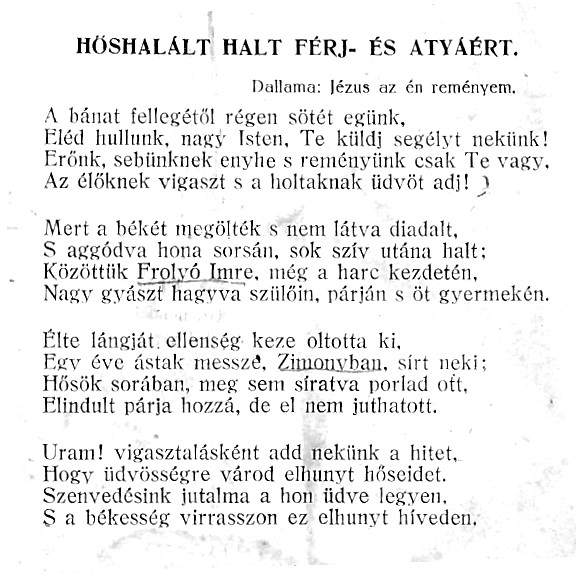 HŐSHALÁLT HALT FÉRJ- ÉS ATYÁÉRT.

Dallama: Jézus az én reményem.

A bánat fellegétől régen sötét egünk,
Eléd hullunk, nagy Isten, Te küldj segélyt nekünk!
Erőnk, sebünknek enyhe s reményünk csak Te vagy,
Az élőknek vigaszt s a holtaknak üdvöt adj!

Mert a békét megölték s nem látva diadalt,
S aggódva hona sorsán, sok szív utána halt;
Közöttük Frolyó Imre, még a harc kezdetén,
Nagy gyászt hagyva szülőin, párján s öt gyermekén.

Élte lángját ellenség keze oltotta ki,
Egy éve ástak messze, Zimonyban, sírt neki;
Hősök sorában, meg sem síratva porlad ott,
Elindult párja hozzá, de el nem juthatott.

Uram! vigasztalásként add nekünk a hitet,
Hogy üdvösségre várod elhunyt hőseidet.
Szenvedésink jutalma a hon üdve legyen,
S a békesség virrasszon ez elhunyt híveden.